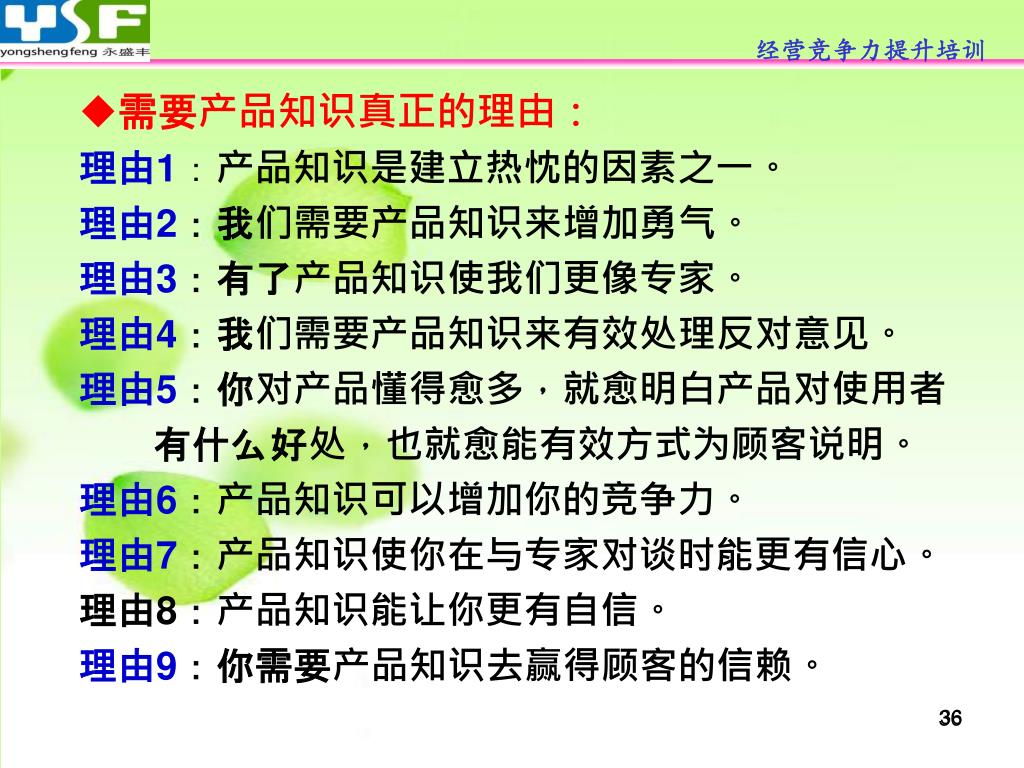 YSF
yongshengfeng 永盛丰

经营竞争力提升培训

◆需要产品知识真正的理由：

理由1：产品知识是建立热忱的因素之一。

理由2：我们需要产品知识来增加勇气。

理由3：有了产品知识使我们更像专家。

理由4：我们需要产品知识来有效处理反对意见。

理由5：你对产品懂得愈多，就愈明白产品对使用者有什么好处，也就愈能有效方式为顾客说明。

理由6：产品知识可以增加你的竞争力。

理由7：产品知识使你在与专家对谈时能更有信心。

理由8：产品知识能让你更有自信。

理由9：你需要产品知识去赢得顾客的信赖。

36